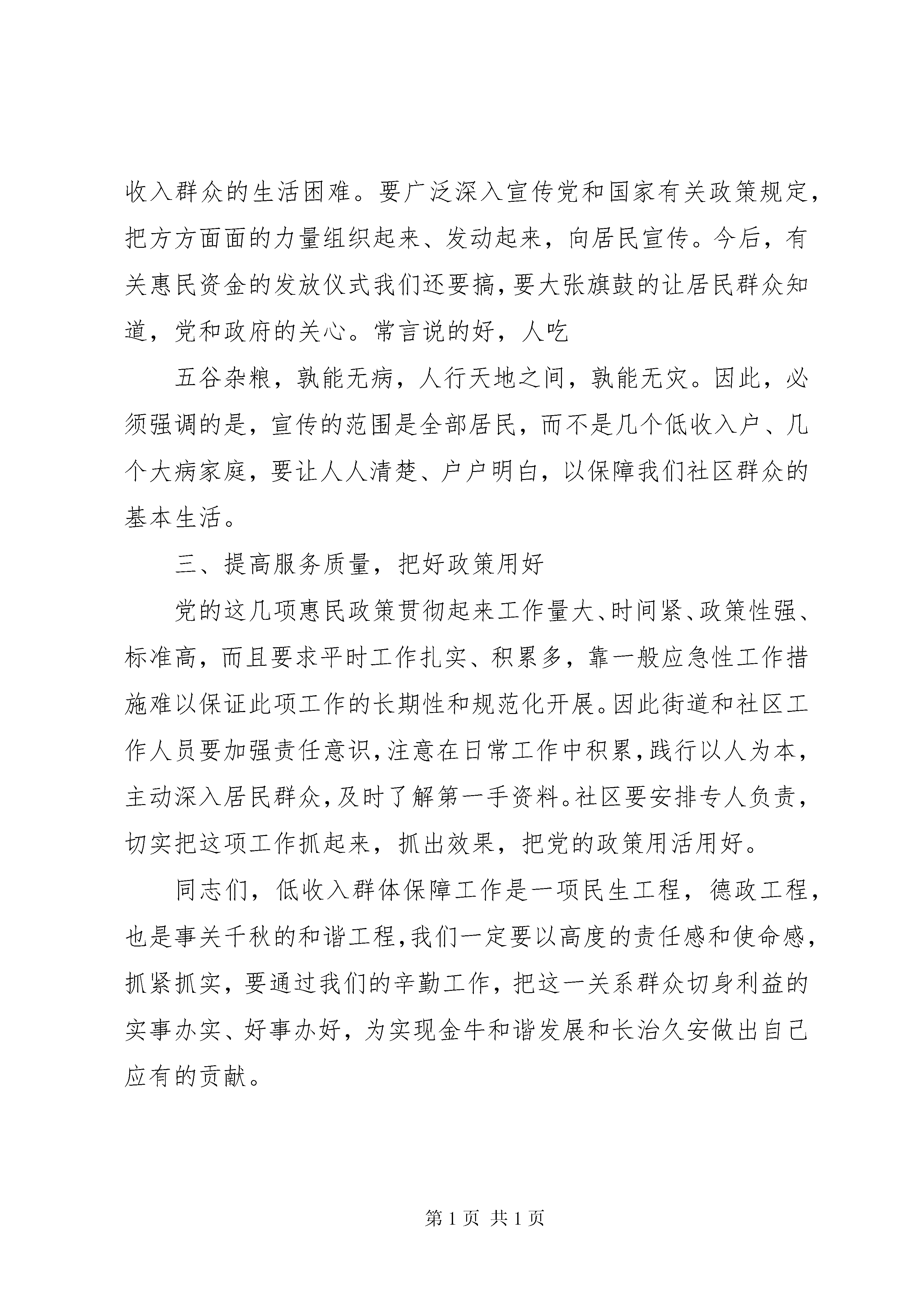 收入群众的生活困难。要广泛深入宣传党和国家有关政策规定，把方方面面的力量组织起来、发动起来，向居民宣传。今后，有关惠民资金的发放仪式我们还要搞，要大张旗鼓的让居民群众知道，党和政府的关心。常言说的好，人吃

五谷杂粮，孰能无病，人行天地之间，孰能无灾。因此，必须强调的是，宣传的范围是全部居民，而不是几个低收入户、几个大病家庭，要让人人清楚、户户明白，以保障我们社区群众的基本生活。

三、提高服务质量，把好政策用好

党的这几项惠民政策贯彻起来工作量大、时间紧、政策性强、标准高，而且要求平时工作扎实、积累多，靠一般应急性工作措施难以保证此项工作的长期性和规范化开展。因此街道和社区工作人员要加强责任意识，注意在日常工作中积累，践行以人为本，主动深入居民群众，及时了解第一手资料。社区要安排专人负责，切实把这项工作抓起来，抓出效果，把党的政策用活用好。

同志们，低收入群体保障工作是一项民生工程，德政工程，也是事关千秋的和谐工程，我们一定要以高度的责任感和使命感，抓紧抓实，要通过我们的辛勤工作，把这一关系群众切身利益的实事办实、好事办好，为实现金牛和谐发展和长治久安做出自己应有的贡献。

第 1 页 共 1 页